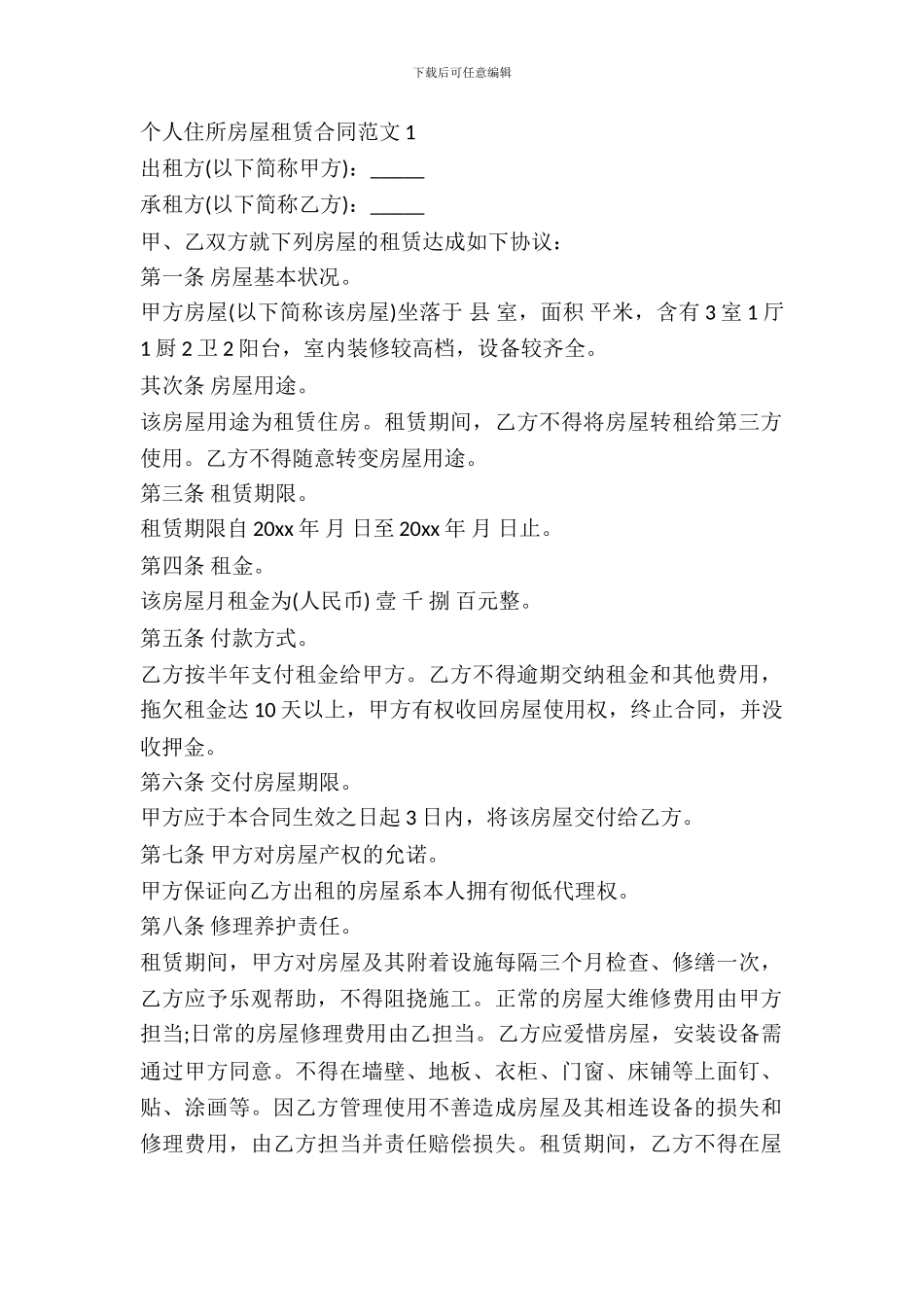 下载后可任意编辑

个人住所房屋租赁合同范文 1

出租方(以下简称甲方)：_____

承租方(以下简称乙方)：_____

甲、乙双方就下列房屋的租赁达成如下协议：

第一条 房屋基本状况。

甲方房屋(以下简称该房屋)坐落于 县 室，面积 平米，含有 3 室 1 厅 1 厨 2 卫 2 阳台，室内装修较高档，设备较齐全。

其次条 房屋用途。

该房屋用途为租赁住房。租赁期间，乙方不得将房屋转租给第三方使用。乙方不得随意转变房屋用途。

第三条 租赁期限。

租赁期限自 20xx 年 月 日至 20xx 年 月 日止。

第四条 租金。

该房屋月租金为(人民币) 壹 千 捌 百元整。

第五条 付款方式。

乙方按半年支付租金给甲方。乙方不得逾期交纳租金和其他费用，拖欠租金达 10 天以上，甲方有权收回房屋使用权，终止合同，并没收押金。

第六条 交付房屋期限。

甲方应于本合同生效之日起 3 日内，将该房屋交付给乙方。

第七条 甲方对房屋产权的允诺。

甲方保证向乙方出租的房屋系本人拥有彻低代理权。

第八条 修理养护责任。

租赁期间，甲方对房屋及其附着设施每隔三个月检查、修缮一次，乙方应予乐观帮助，不得阻挠施工。正常的房屋大维修费用由甲方担当;日常的房屋修理费用由乙担当。乙方应爱惜房屋，安装设备需通过甲方同意。不得在墙壁、地板、衣柜、门窗、床铺等上面钉、贴、涂画等。因乙方管理使用不善造成房屋及其相连设备的损失和修理费用，由乙方担当并责任赔偿损失。租赁期间，乙方不得在屋